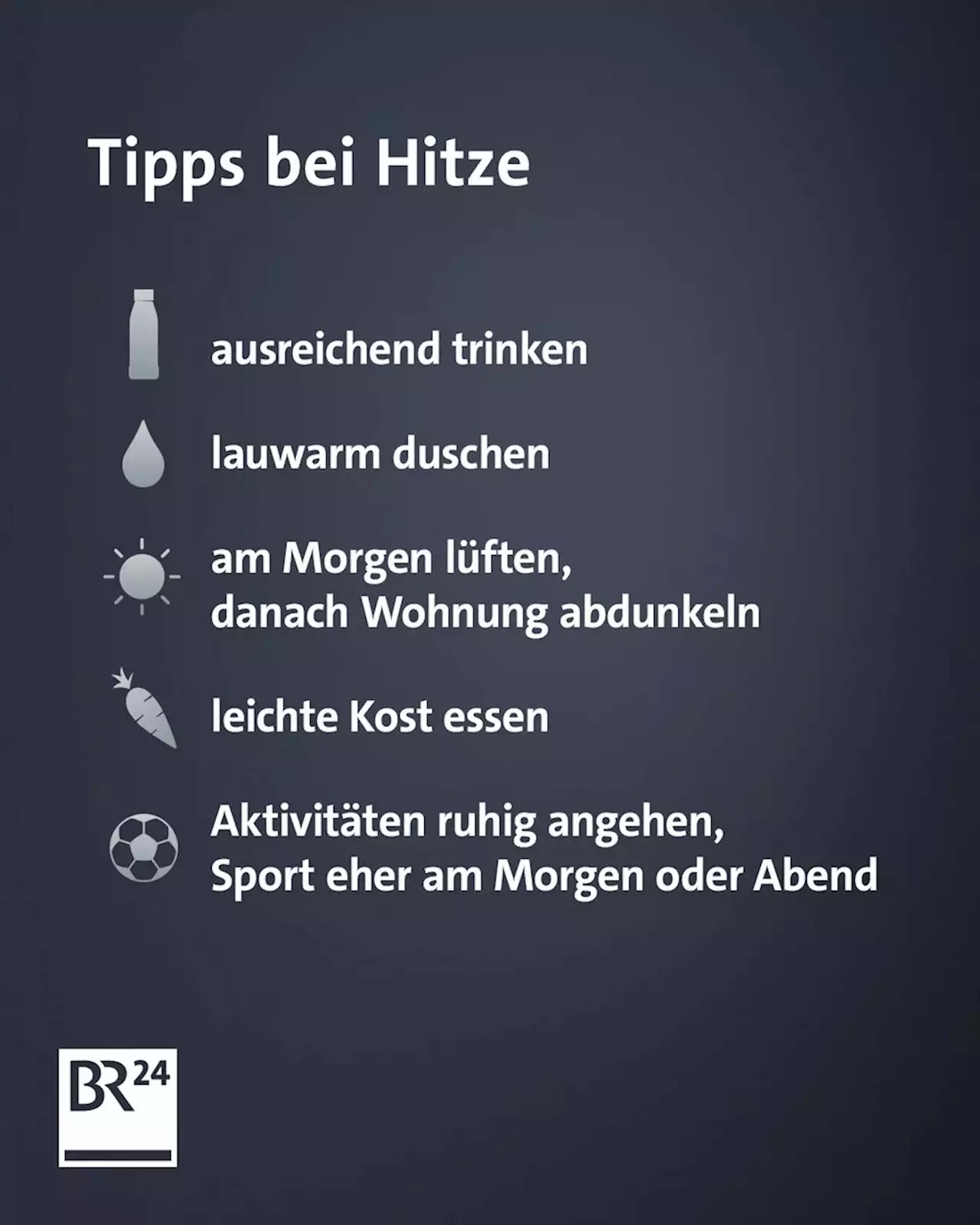 Tipps bei Hitze

ausreichend trinken

lauwarm duschen

am Morgen lüften,
danach Wohnung abdunkeln

leichte Kost essen

Aktivitäten ruhig angehen,
Sport eher am Morgen oder Abend

BR24